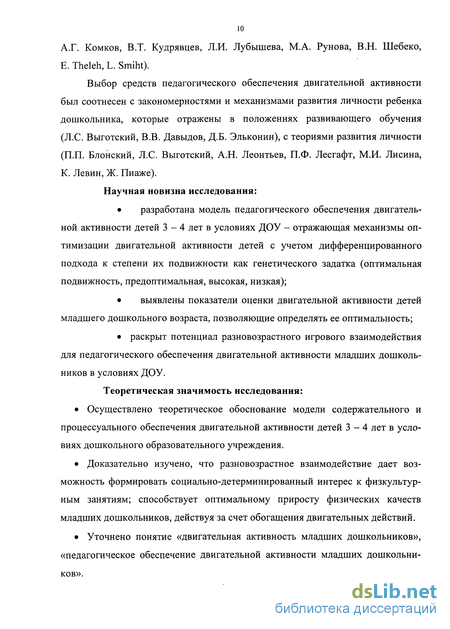 10

А.Г. Комков, В.Т. Кудрявцев, Л.И. Лубышева, М.А. Рунова, В.Н. Шебеко, E. Theleh, L. Smiht).

Выбор средств педагогического обеспечения двигательной активности был соотнесен с закономерностями и механизмами развития личности ребенка дошкольника, которые отражены в положениях развивающего обучения (Л.С. Выготский, В.В. Давыдов, Д.Б. Эльконин), с теориями развития личности (П.П. Блонский, Л.С. Выготский, А.Н. Леонтьев, П.Ф. Лесгафт, М.И. Лисина, К. Левин, Ж. Пиаже).

Научная новизна исследования:

• разработана модель педагогического обеспечения двигательной активности детей 3 – 4 лет в условиях ДОУ – отражающая механизмы оптимизации двигательной активности детей с учетом дифференцированного подхода к степени их подвижности как генетического задатка (оптимальная подвижность, предоптимальная, высокая, низкая);

• выявлены показатели оценки двигательной активности детей младшего дошкольного возраста, позволяющие определять ее оптимальность;

• раскрыт потенциал разновозрастного игрового взаимодействия для педагогического обеспечения двигательной активности младших дошкольников в условиях ДОУ.

Теоретическая значимость исследования:

• Осуществлено теоретическое обоснование модели содержательного и процессуального обеспечения двигательной активности детей 3 – 4 лет в условиях дошкольного образовательного учреждения.

• Доказательно изучено, что разновозрастное взаимодействие дает возможность формировать социально-детерминированный интерес к физкультурным занятиям; способствует оптимальному приросту физических качеств младших дошкольников, действуя за счет обогащения двигательных действий.

• Уточнено понятие «двигательная активность младших дошкольников», «педагогическое обеспечение двигательной активности младших дошкольников».

dsLib.net
библиотека диссертаций